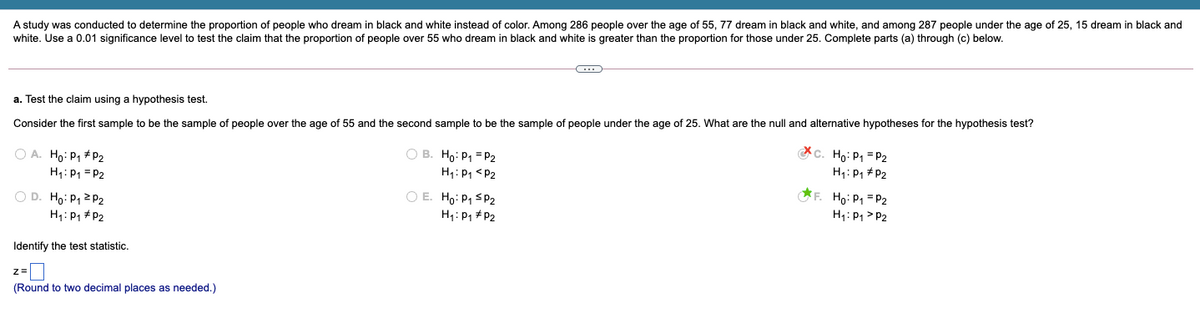 A study was conducted to determine the proportion of people who dream in black and white instead of color. Among 286 people over the age of 55, 77 dream in black and white, and among 287 people under the age of 25, 15 dream in black and white. Use a 0.01 significance level to test the claim that the proportion of people over 55 who dream in black and white is greater than the proportion for those under 25. Complete parts (a) through (c) below.

...

a. Test the claim using a hypothesis test.

Consider the first sample to be the sample of people over the age of 55 and the second sample to be the sample of people under the age of 25. What are the null and alternative hypotheses for the hypothesis test?

A. $H_0: p_1 \neq p_2$
$H_1: p_1 = p_2$

B. $H_0: p_1 = p_2$
$H_1: p_1 < p_2$

C. $H_0: p_1 = p_2$
$H_1: p_1 \neq p_2$

D. $H_0: p_1 \geq p_2$
$H_1: p_1 \neq p_2$

E. $H_0: p_1 \leq p_2$
$H_1: p_1 \neq p_2$

F. $H_0: p_1 = p_2$
$H_1: p_1 > p_2$

Identify the test statistic.

z =

(Round to two decimal places as needed.)